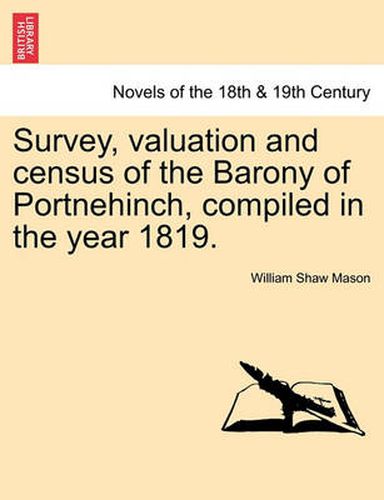 BRITISH LIBRARY

Novels of the 18th & 19th Century

Survey, valuation and census of the Barony of Portnehinch, compiled in the year 1819.

William Shaw Mason